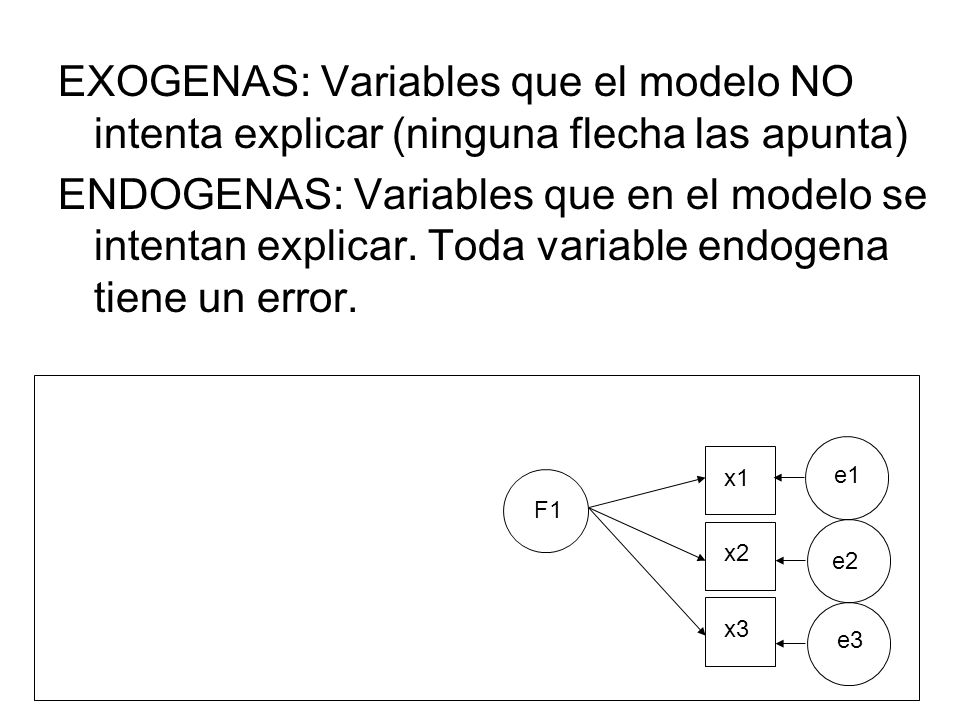 EXOGENAS: Variables que el modelo NO intenta explicar (ninguna flecha las apunta)

ENDOGENAS: Variables que en el modelo se intentan explicar. Toda variable endogena tiene un error.

F1

x1

x2

x3

e1

e2

e3